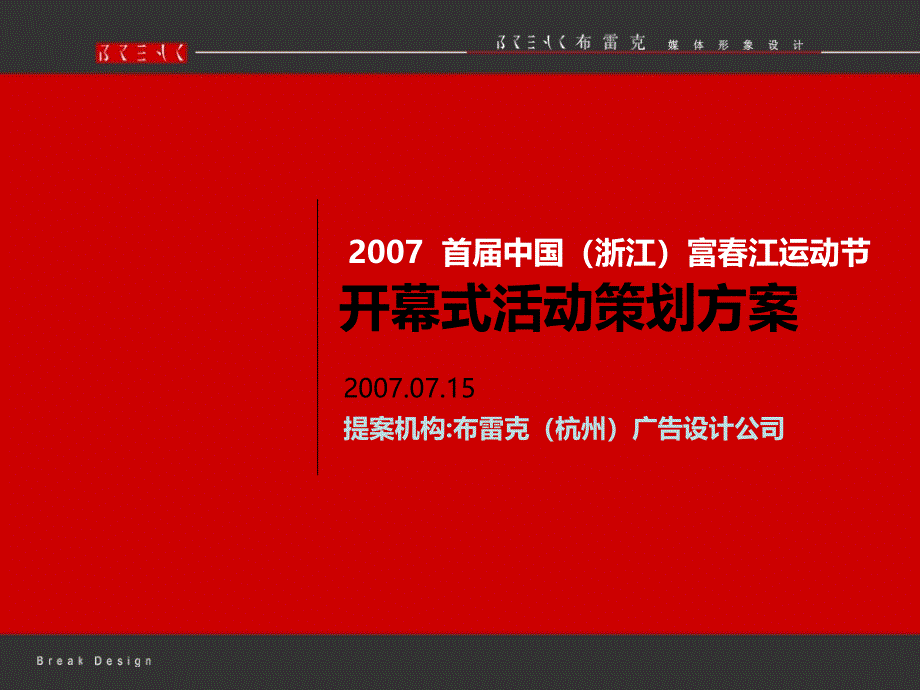 BREAK

BREAK 布雷克 媒体形象设计

2007 首届中国（浙江）富春江运动节

开幕式活动策划方案

2007.07.15

提案机构:布雷克（杭州）广告设计公司

Break Design